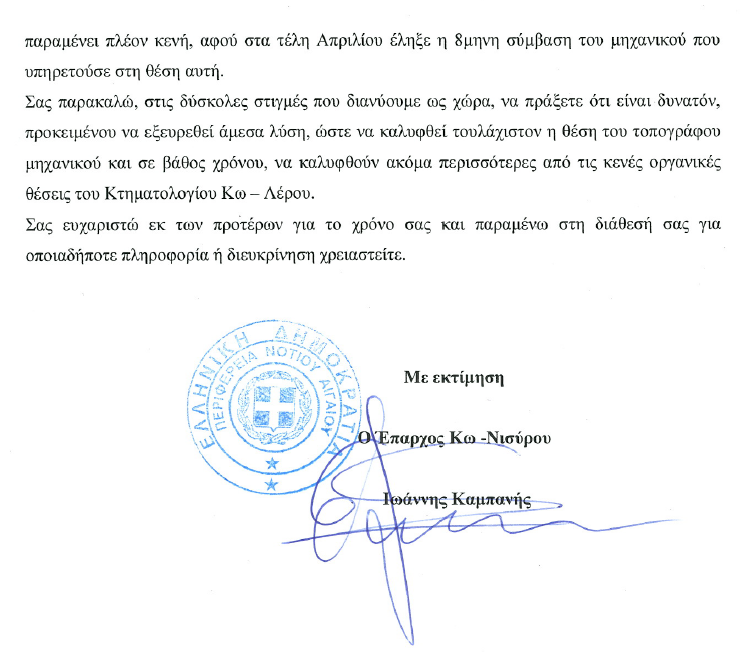 παραμένει πλέον κενή, αφού στα τέλη Απριλίου έληξε η 8μηνη σύμβαση του μηχανικού που υπηρετούσε στη θέση αυτή.

Σας παρακαλώ, στις δύσκολες στιγμές που διανύουμε ως χώρα, να πράξετε ότι είναι δυνατόν, προκειμένου να εξευρεθεί άμεσα λύση, ώστε να καλυφθεί τουλάχιστον η θέση του τοπογράφου μηχανικού και σε βάθος χρόνου, να καλυφθούν ακόμα περισσότερες από τις κενές οργανικές θέσεις του Κτηματολογίου Κω – Λέρου.

Σας ευχαριστώ εκ των προτέρων για το χρόνο σας και παραμένω στη διάθεσή σας για οποιαδήποτε πληροφορία ή διευκρίνηση χρειαστείτε.

ΕΛΛΗΝΙΚΗ ΔΗΜΟΚΡΑΤΙΑ
ΠΕΡΙΦΕΡΕΙΑ ΝΟΤΙΟΥ ΑΙΓΑΙΟΥ

Με εκτίμηση

Ο Έπαρχος Κω -Νισύρου

Ιωάννης Καμπανής